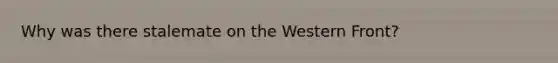 Why was there stalemate on the Western Front?